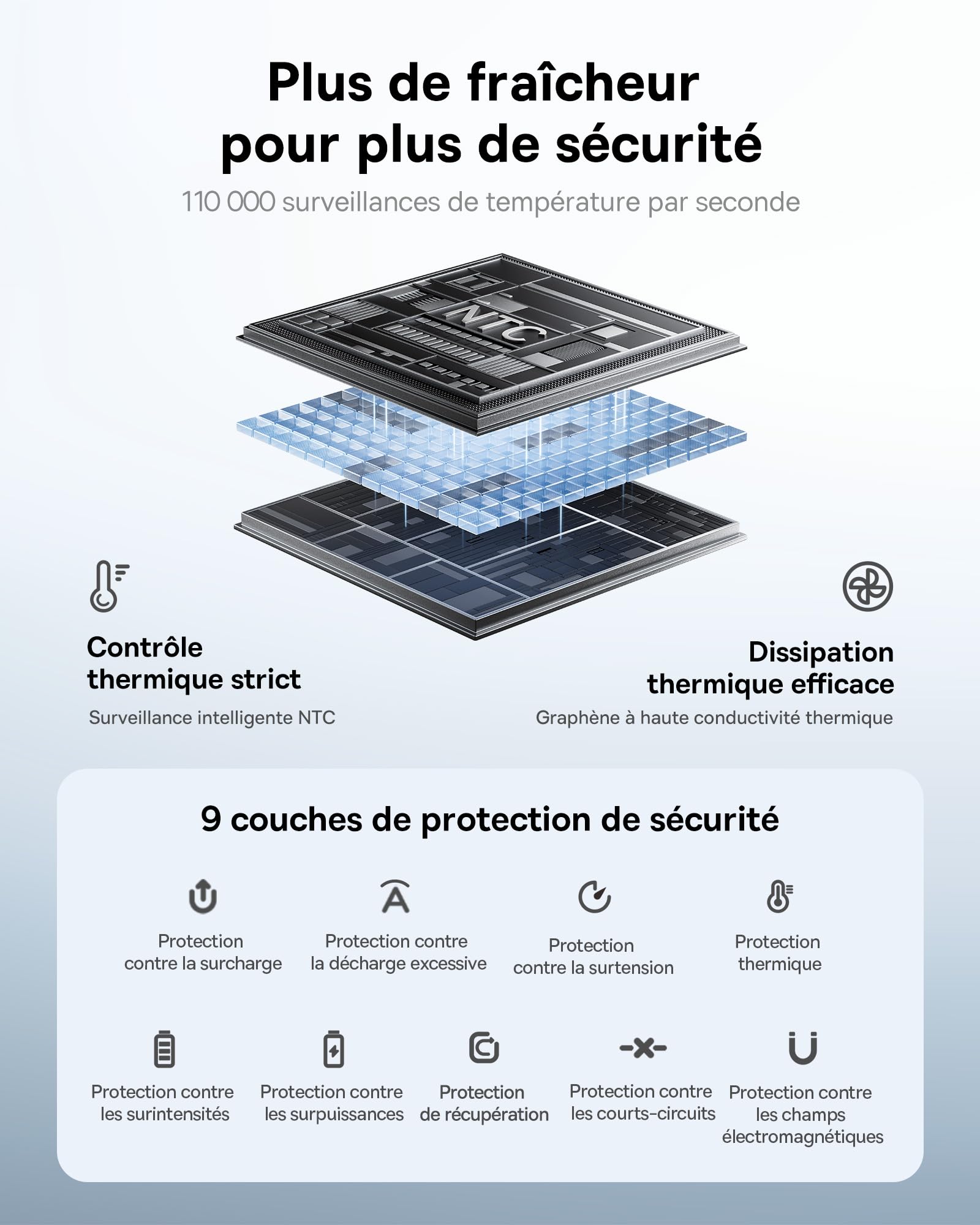 Plus de fraîcheur pour plus de sécurité

110 000 surveillances de température par seconde

NTC

Contrôle thermique strict

Surveillance intelligente NTC

Dissipation thermique efficace

Graphène à haute conductivité thermique

9 couches de protection de sécurité

Protection contre la surcharge

Protection contre la décharge excessive

Protection contre la surtension

Protection thermique

Protection contre les surintensités

Protection contre les surpuissances

Protection de récupération

Protection contre les courts-circuits

Protection contre les champs électromagnétiques